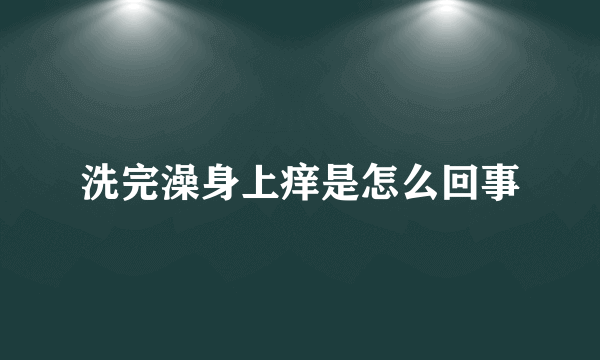 洗完澡身上痒是怎么回事